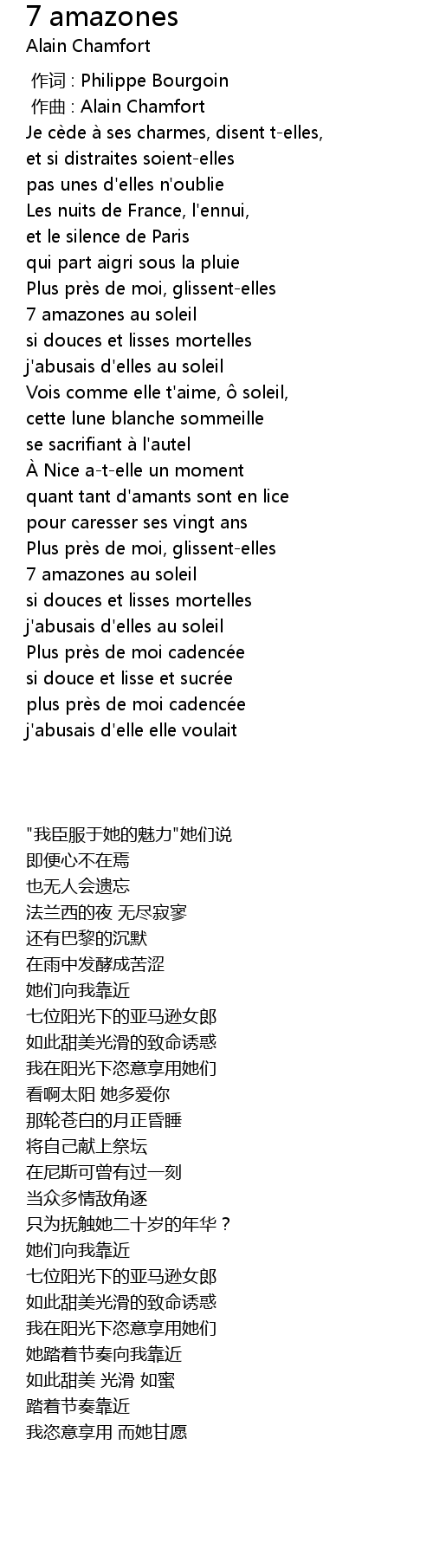 7 amazones
Alain Chamfort

作词 : Philippe Bourgoin
作曲 : Alain Chamfort
Je cède à ses charmes, disent t-elles,
et si distraites soient-elles
pas unes d'elles n'oublie
Les nuits de France, l'ennui,
et le silence de Paris
qui part aigri sous la pluie
Plus près de moi, glissent-elles
7 amazones au soleil
si douces et lisses mortelles
j'abusais d'elles au soleil
Vois comme elle t'aime, ô soleil,
cette lune blanche sommeille
se sacrifiant à l'autel
À Nice a-t-elle un moment
quant tant d'amants sont en lice
pour caresser ses vingt ans
Plus près de moi, glissent-elles
7 amazones au soleil
si douces et lisses mortelles
j'abusais d'elles au soleil
Plus près de moi cadencée
si douce et lisse et sucrée
plus près de moi cadencée
j'abusais d'elle elle voulait

"我臣服于她的魅力"她们说
即便心不在焉
也无人会遗忘
法兰西的夜 无尽寂寥
还有巴黎的沉默
在雨中发酵成苦涩
她们向我靠近
七位阳光下的亚马逊女郎
如此甜美光滑的致命诱惑
我在阳光下恣意享用她们
看啊太阳 她多爱你
那轮苍白的月正昏睡
将自己献上祭坛
在尼斯可曾有过一刻
当众多情敌角逐
只为抚触她二十岁的年华？
她们向我靠近
七位阳光下的亚马逊女郎
如此甜美光滑的致命诱惑
我在阳光下恣意享用她们
她踏着节奏向我靠近
如此甜美 光滑 如蜜
踏着节奏靠近
我恣意享用 而她甘愿